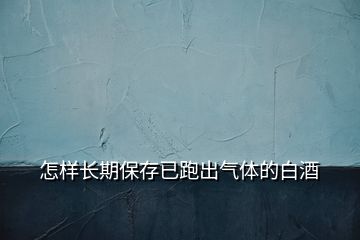 怎样长期保存已跑出气体的白酒